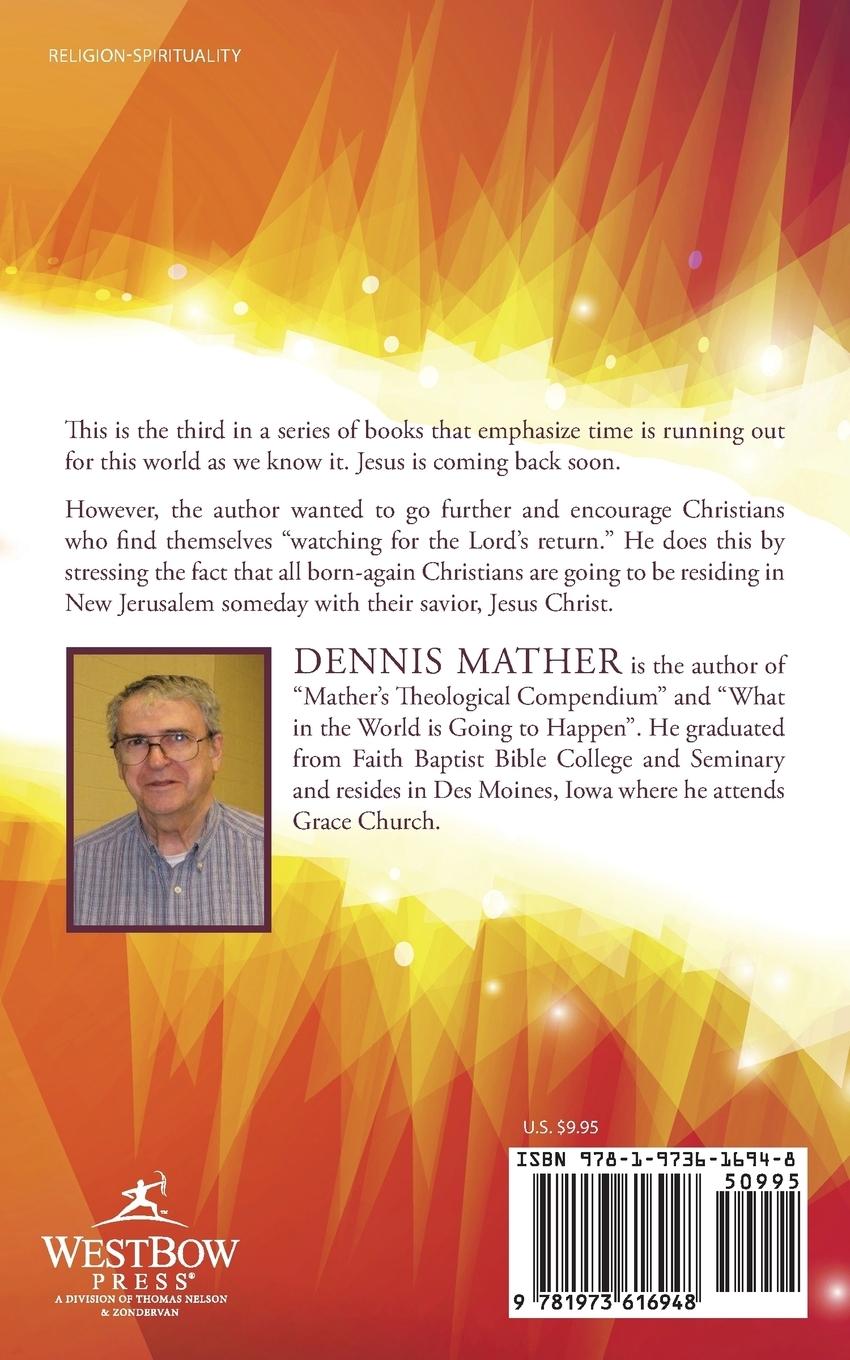 RELIGION-SPIRITUALITY

This is the third in a series of books that emphasize time is running out for this world as we know it. Jesus is coming back soon.

However, the author wanted to go further and encourage Christians who find themselves "watching for the Lord's return." He does this by stressing the fact that all born-again Christians are going to be residing in New Jerusalem someday with their savior, Jesus Christ.

DENNIS MATHER is the author of "Mather's Theological Compendium" and "What in the World is Going to Happen". He graduated from Faith Baptist Bible College and Seminary and resides in Des Moines, Iowa where he attends Grace Church.

U.S. $9.95

ISBN 978-1-9736-1694-8

50995

9 781973 616948

WESTBOW PRESS®
A DIVISION OF THOMAS NELSON & ZONDERVAN